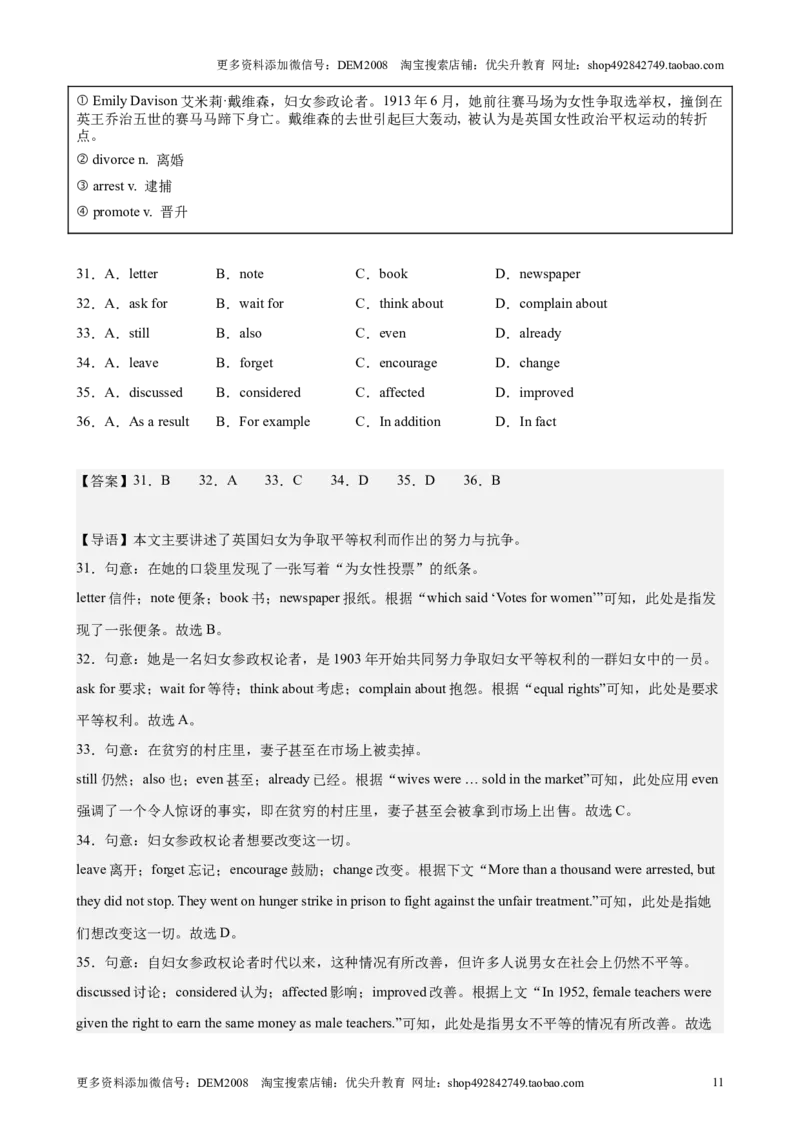 更多资料添加微信号：DEM2008 淘宝搜索店铺：优尖升教育 网址：shop492842749.taobao.com

① Emily Davison 艾米莉·戴维森，妇女参政论者。1913 年 6 月，她前往赛马场为女性争取选举权，撞倒在英王乔治五世的赛马马蹄下身亡。戴维森的去世引起巨大轰动，被认为是英国女性政治平权运动的转折点。
② divorce n. 离婚
③ arrest v. 逮捕
④ promote v. 晋升

31．A．letter B．note C．book D．newspaper
32．A．ask for B．wait for C．think about D．complain about
33．A．still B．also C．even D．already
34．A．leave B．forget C．encourage D．change
35．A．discussed B．considered C．affected D．improved
36．A．As a result B．For example C．In addition D．In fact

【答案】31．B 32．A 33．C 34．D 35．D 36．B

【导语】本文主要讲述了英国妇女为争取平等权利而作出的努力与抗争。
31．句意：在她的口袋里发现了一张写着“为女性投票”的纸条。
letter 信件；note 便条；book 书；newspaper 报纸。根据“which said ‘Votes for women’”可知，此处是指发现了一张便条。故选 B。
32．句意：她是一名妇女参政权论者，是 1903 年开始共同努力争取妇女平等权利的一群妇女中的一员。
ask for 要求；wait for 等待；think about 考虑；complain about 抱怨。根据“equal rights”可知，此处是要求平等权利。故选 A。
33．句意：在贫穷的村庄里，妻子甚至在市场上被卖掉。
still 仍然；also 也；even 甚至；already 已经。根据“wives were … sold in the market”可知，此处应用 even 强调了一个令人惊讶的事实，即在贫穷的村庄里，妻子甚至会被拿到市场上出售。故选 C。
34．句意：妇女参政权论者想要改变这一切。
leave 离开；forget 忘记；encourage 鼓励；change 改变。根据下文“More than a thousand were arrested, but they did not stop. They went on hunger strike in prison to fight against the unfair treatment.”可知，此处是指她们想改变这一切。故选 D。
35．句意：自妇女参政权论者时代以来，这种情况有所改善，但许多人说男女在社会上仍然不平等。
discussed 讨论；considered 认为；affected 影响；improved 改善。根据上文“In 1952, female teachers were given the right to earn the same money as male teachers.”可知，此处是指男女不平等的情况有所改善。故选

更多资料添加微信号：DEM2008 淘宝搜索店铺：优尖升教育 网址：shop492842749.taobao.com 11